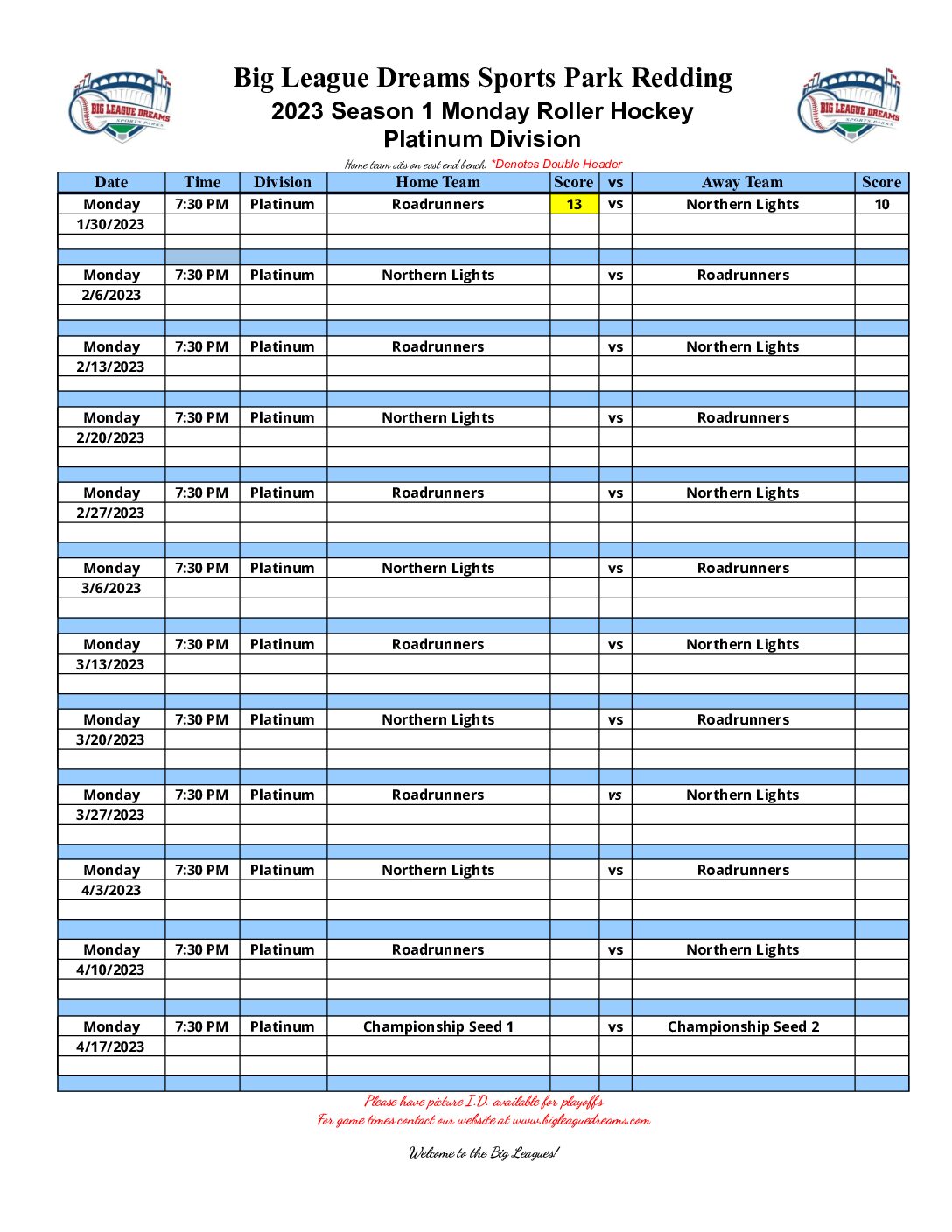 BIG LEAGUE DREAMS SPORTS PARKS

Big League Dreams Sports Park Redding
2023 Season 1 Monday Roller Hockey
Platinum Division

BIG LEAGUE DREAMS SPORTS PARKS

Home team sits on east end bench. *Denotes Double Header

| Date | Time | Division | Home Team | Score | vs | Away Team | Score |
|---|---|---|---|---|---|---|---|
| Monday 1/30/2023 | 7:30 PM | Platinum | Roadrunners | 13 | vs | Northern Lights | 10 |
| Monday 2/6/2023 | 7:30 PM | Platinum | Northern Lights | | vs | Roadrunners | |
| Monday 2/13/2023 | 7:30 PM | Platinum | Roadrunners | | vs | Northern Lights | |
| Monday 2/20/2023 | 7:30 PM | Platinum | Northern Lights | | vs | Roadrunners | |
| Monday 2/27/2023 | 7:30 PM | Platinum | Roadrunners | | vs | Northern Lights | |
| Monday 3/6/2023 | 7:30 PM | Platinum | Northern Lights | | vs | Roadrunners | |
| Monday 3/13/2023 | 7:30 PM | Platinum | Roadrunners | | vs | Northern Lights | |
| Monday 3/20/2023 | 7:30 PM | Platinum | Northern Lights | | vs | Roadrunners | |
| Monday 3/27/2023 | 7:30 PM | Platinum | Roadrunners | | vs | Northern Lights | |
| Monday 4/3/2023 | 7:30 PM | Platinum | Northern Lights | | vs | Roadrunners | |
| Monday 4/10/2023 | 7:30 PM | Platinum | Roadrunners | | vs | Northern Lights | |
| Monday 4/17/2023 | 7:30 PM | Platinum | Championship Seed 1 | | vs | Championship Seed 2 | |

Please have picture I.D. available for playoffs
For game times contact our website at www.bigleaguedreams.com

Welcome to the Big Leagues!